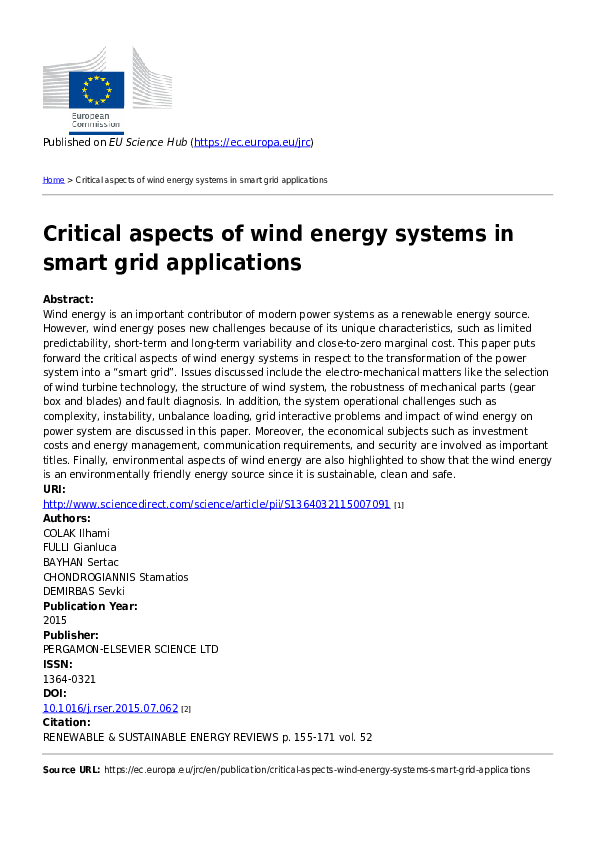 European Commission

Published on EU Science Hub (https://ec.europa.eu/jrc)

Home > Critical aspects of wind energy systems in smart grid applications

Critical aspects of wind energy systems in smart grid applications

Abstract:
Wind energy is an important contributor of modern power systems as a renewable energy source. However, wind energy poses new challenges because of its unique characteristics, such as limited predictability, short-term and long-term variability and close-to-zero marginal cost. This paper puts forward the critical aspects of wind energy systems in respect to the transformation of the power system into a "smart grid". Issues discussed include the electro-mechanical matters like the selection of wind turbine technology, the structure of wind system, the robustness of mechanical parts (gear box and blades) and fault diagnosis. In addition, the system operational challenges such as complexity, instability, unbalance loading, grid interactive problems and impact of wind energy on power system are discussed in this paper. Moreover, the economical subjects such as investment costs and energy management, communication requirements, and security are involved as important titles. Finally, environmental aspects of wind energy are also highlighted to show that the wind energy is an environmentally friendly energy source since it is sustainable, clean and safe.
URI:
http://www.sciencedirect.com/science/article/pii/S1364032115007091 [1]
Authors:
COLAK Ilhami
FULLI Gianluca
BAYHAN Sertac
CHONDROGIANNIS Stamatios
DEMIRBAS Sevki
Publication Year:
2015
Publisher:
PERGAMON-ELSEVIER SCIENCE LTD
ISSN:
1364-0321
DOI:
10.1016/j.rser.2015.07.062 [2]
Citation:
RENEWABLE & SUSTAINABLE ENERGY REVIEWS p. 155-171 vol. 52

Source URL: https://ec.europa.eu/jrc/en/publication/critical-aspects-wind-energy-systems-smart-grid-applications